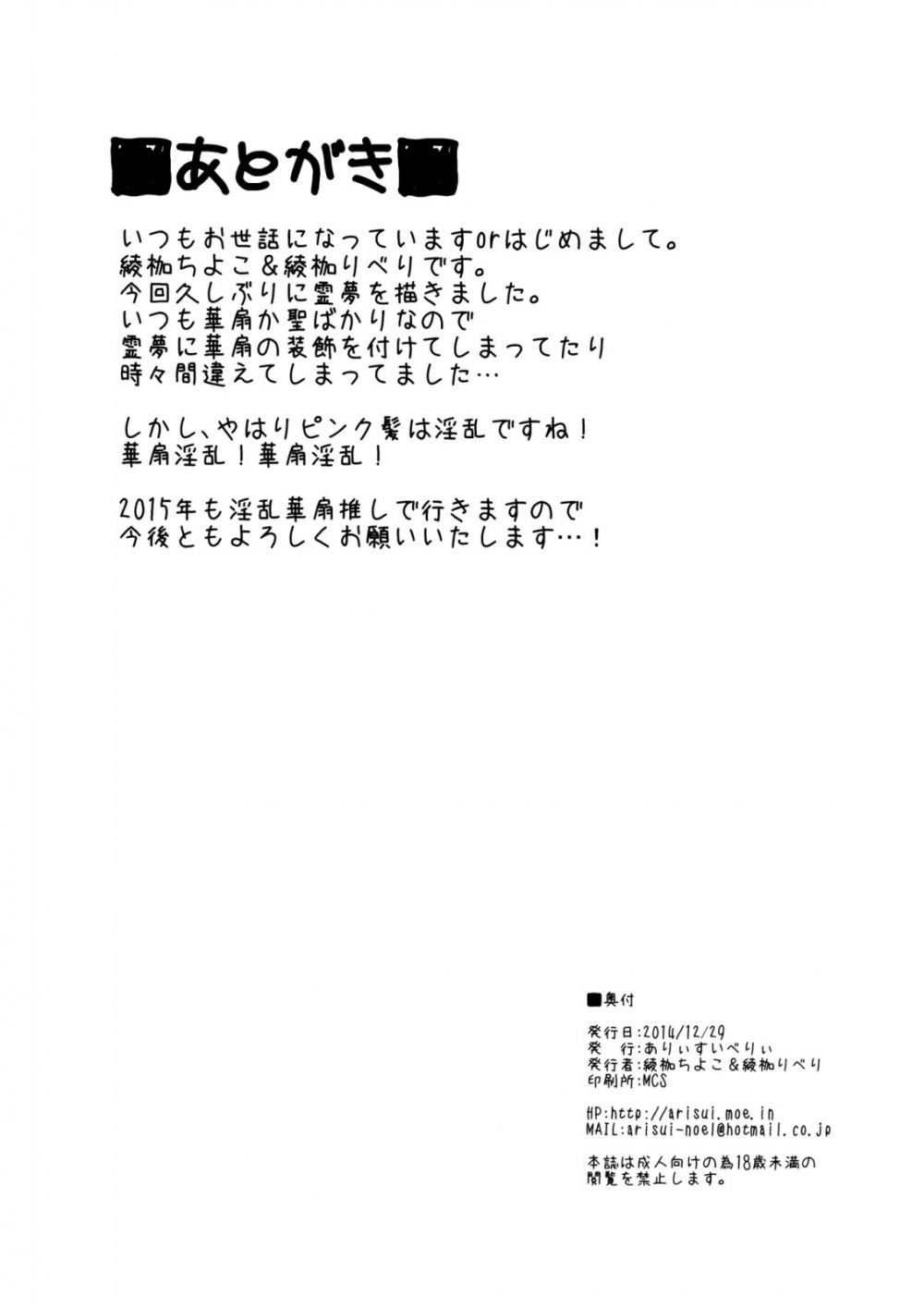 ■あとがき■

いつもお世話になっていますorはじめまして。
綾枷ちよこ＆綾枷りべりです。
今回久しぶりに霊夢を描きました。
いつも華扇か聖ばかりなので
霊夢に華扇の装飾を付けてしまってたり
時々間違えてしまってました…

しかし、やはりピンク髪は淫乱ですね！
華扇淫乱！華扇淫乱！

2015年も淫乱華扇推しで行きますので
今後ともよろしくお願いいたします…！

■奥付

発行日:2014/12/29
発　行:ありぃすいべりぃ
発行者:綾枷ちよこ＆綾枷りべり
印刷所:MCS

HP:http://arisui.moe.in
MAIL:arisui-noel@hotmail.co.jp

本誌は成人向けの為18歳未満の
閲覧を禁止します。